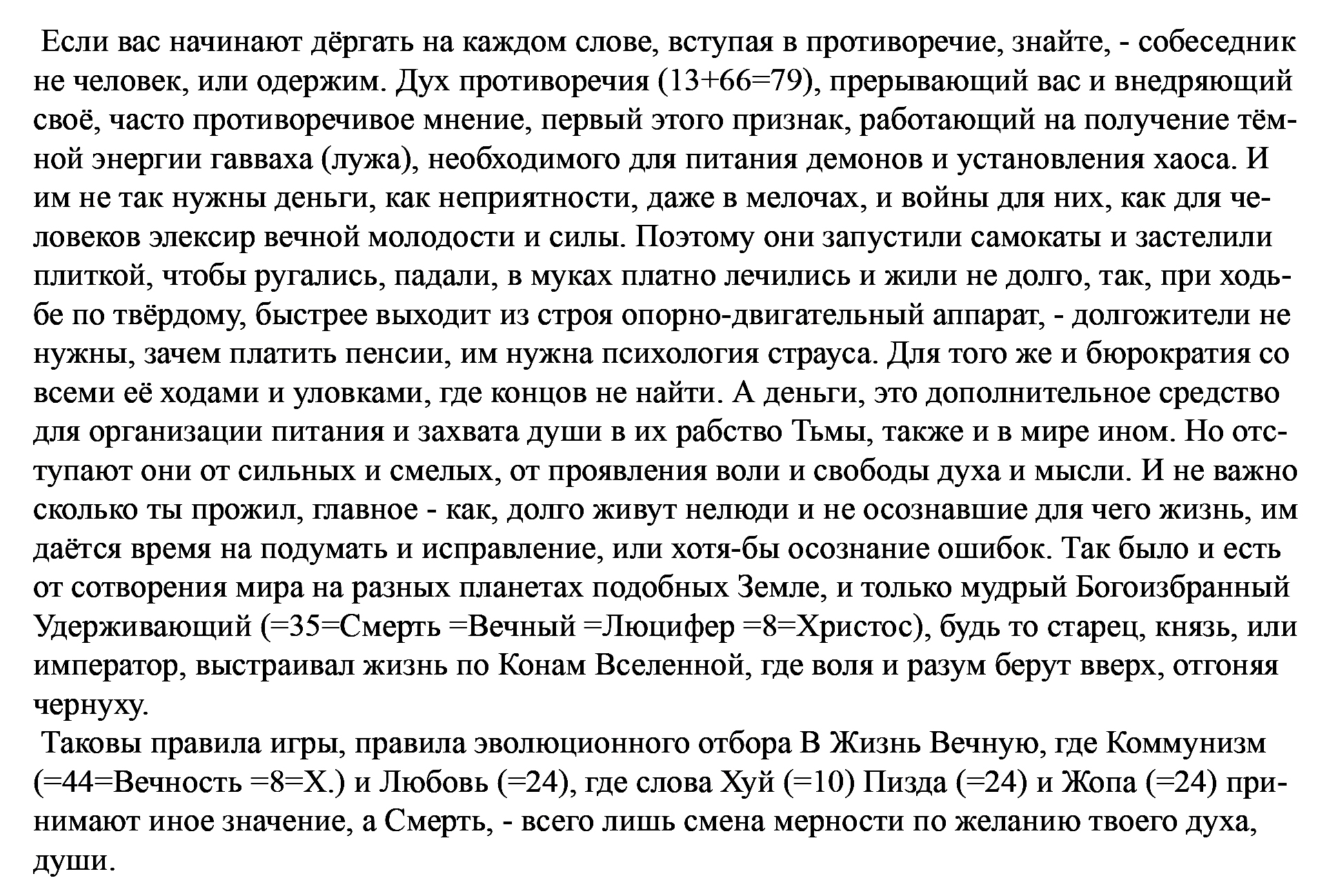 Если вас начинают дёргать на каждом слове, вступая в противоречие, знайте, - собеседник не человек, или одержим. Дух противоречия (13+66=79), прерывающий вас и внедряющий своё, часто противоречивое мнение, первый этого признак, работающий на получение тёмной энергии гавваха (лужа), необходимого для питания демонов и установления хаоса. И им не так нужны деньги, как неприятности, даже в мелочах, и войны для них, как для человеков элексир вечной молодости и силы. Поэтому они запустили самокаты и застелили плиткой, чтобы ругались, падали, в муках платно лечились и жили не долго, так, при ходьбе по твёрдому, быстрее выходит из строя опорно-двигательный аппарат, - долгожители не нужны, зачем платить пенсии, им нужна психология страуса. Для того же и бюрократия со всеми её ходами и уловками, где концов не найти. А деньги, это дополнительное средство для организации питания и захвата души в их рабство Тьмы, также и в мире ином. Но отступают они от сильных и смелых, от проявления воли и свободы духа и мысли. И не важно сколько ты прожил, главное - как, долго живут нелюди и не осознавшие для чего жизнь, им даётся время на подумать и исправление, или хотя-бы осознание ошибок. Так было и есть от сотворения мира на разных планетах подобных Земле, и только мудрый Богоизбранный Удерживающий (=35=Смерть =Вечный =Люцифер =8=Христос), будь то старец, князь, или император, выстраивал жизнь по Конам Вселенной, где воля и разум берут вверх, отгоняя чернуху.

Таковы правила игры, правила эволюционного отбора В Жизнь Вечную, где Коммунизм (=44=Вечность =8=Х.) и Любовь (=24), где слова Хуй (=10) Пизда (=24) и Жопа (=24) принимают иное значение, а Смерть, - всего лишь смена мерности по желанию твоего духа, души.